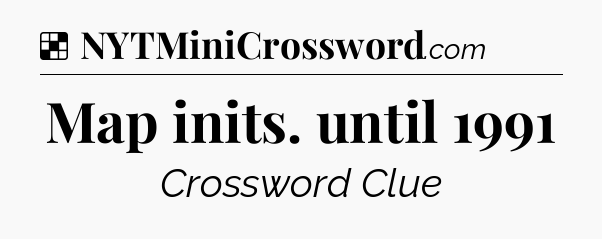 NYTMiniCrossword.com

Map inits. until 1991

Crossword Clue